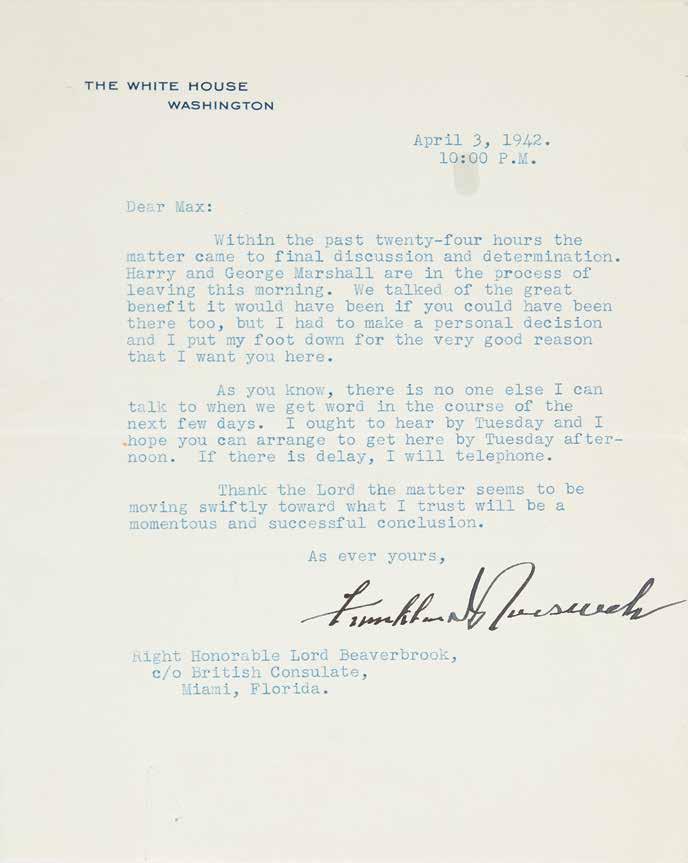 THE WHITE HOUSE
WASHINGTON

April 3, 1942.
10:00 P.M.

Dear Max:

Within the past twenty-four hours the matter came to final discussion and determination. Harry and George Marshall are in the process of leaving this morning. We talked of the great benefit it would have been if you could have been there too, but I had to make a personal decision and I put my foot down for the very good reason that I want you here.

As you know, there is no one else I can talk to when we get word in the course of the next few days. I ought to hear by Tuesday and I hope you can arrange to get here by Tuesday afternoon. If there is delay, I will telephone.

Thank the Lord the matter seems to be moving swiftly toward what I trust will be a momentous and successful conclusion.

As ever yours,

Franklin D Roosevelt

Right Honorable Lord Beaverbrook,
c/o British Consulate,
Miami, Florida.